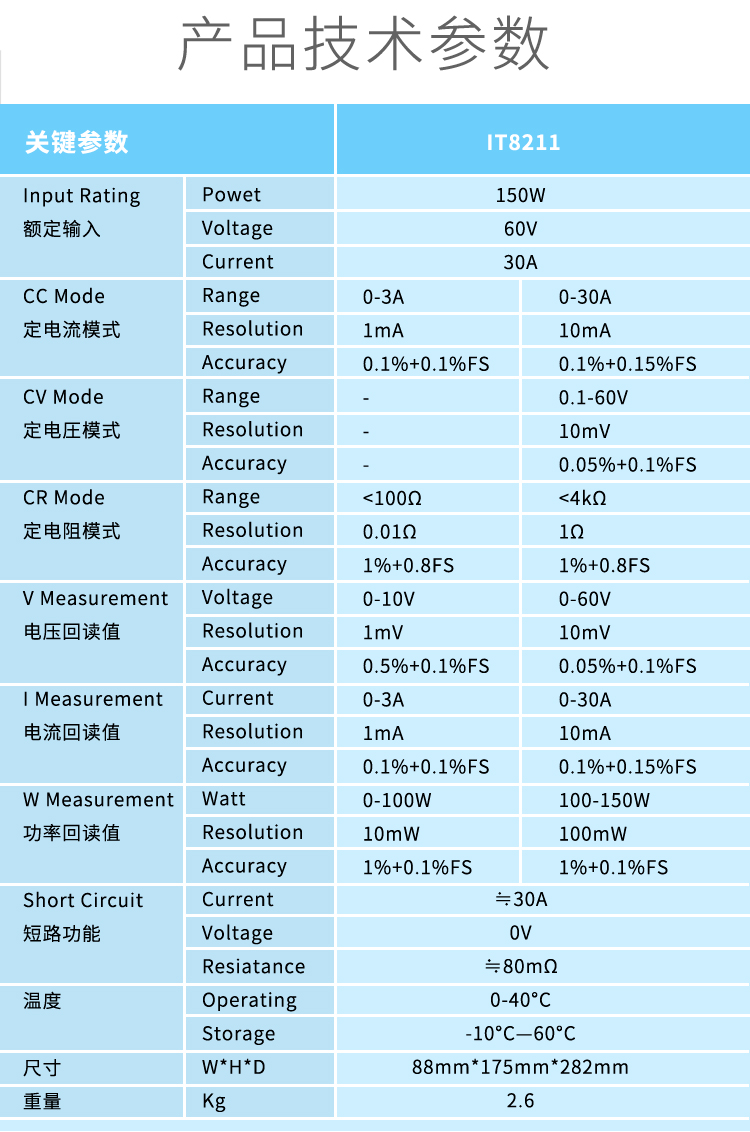 产品技术参数

| 关键参数 | | IT8211 | |
|---|---|---|---|
| Input Rating 额定输入 | Powet | 150W | |
| | Voltage | 60V | |
| | Current | 30A | |
| CC Mode 定电流模式 | Range | 0-3A | 0-30A |
| | Resolution | 1mA | 10mA |
| | Accuracy | 0.1%+0.1%FS | 0.1%+0.15%FS |
| CV Mode 定电压模式 | Range | - | 0.1-60V |
| | Resolution | - | 10mV |
| | Accuracy | - | 0.05%+0.1%FS |
| CR Mode 定电阻模式 | Range | <100Ω | <4kΩ |
| | Resolution | 0.01Ω | 1Ω |
| | Accuracy | 1%+0.8FS | 1%+0.8FS |
| V Measurement 电压回读值 | Voltage | 0-10V | 0-60V |
| | Resolution | 1mV | 10mV |
| | Accuracy | 0.5%+0.1%FS | 0.05%+0.1%FS |
| I Measurement 电流回读值 | Current | 0-3A | 0-30A |
| | Resolution | 1mA | 10mA |
| | Accuracy | 0.1%+0.1%FS | 0.1%+0.15%FS |
| W Measurement 功率回读值 | Watt | 0-100W | 100-150W |
| | Resolution | 10mW | 100mW |
| | Accuracy | 1%+0.1%FS | 1%+0.1%FS |
| Short Circuit 短路功能 | Current | ≒30A | |
| | Voltage | 0V | |
| | Resiatance | ≒80mΩ | |
| 温度 | Operating | 0-40°C | |
| | Storage | -10°C—60°C | |
| 尺寸 | W*H*D | 88mm*175mm*282mm | |
| 重量 | Kg | 2.6 | |